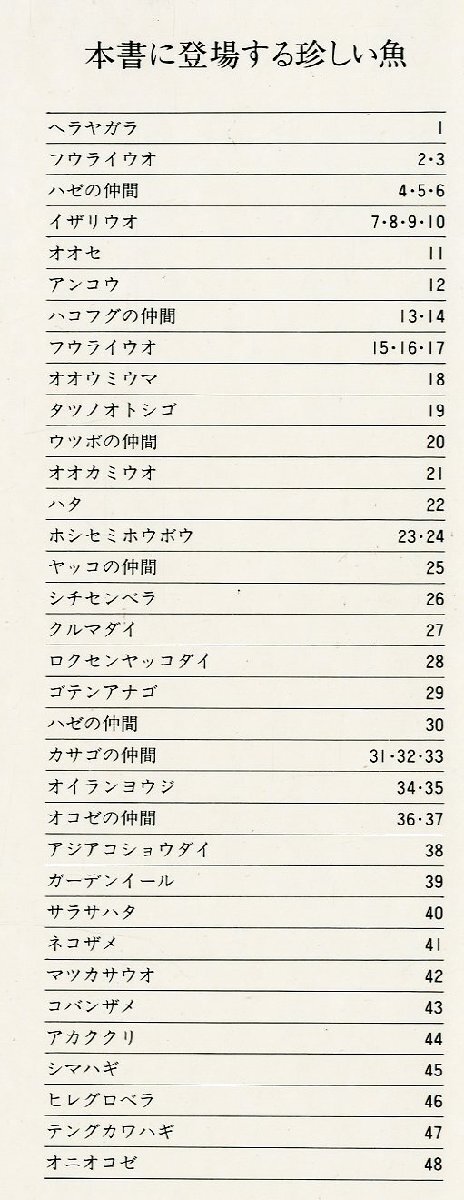 本書に登場する珍しい魚

| | |
|---|---|
| ヘラヤガラ | 1 |
| ソウライウオ | 2・3 |
| ハゼの仲間 | 4・5・6 |
| イザリウオ | 7・8・9・10 |
| オオセ | 11 |
| アンコウ | 12 |
| ハコフグの仲間 | 13・14 |
| フウライウオ | 15・16・17 |
| オオウミウマ | 18 |
| タツノオトシゴ | 19 |
| ウツボの仲間 | 20 |
| オオカミウオ | 21 |
| ハタ | 22 |
| ホシセミホウボウ | 23・24 |
| ヤッコの仲間 | 25 |
| シチセンベラ | 26 |
| クルマダイ | 27 |
| ロクセンヤッコダイ | 28 |
| ゴテンアナゴ | 29 |
| ハゼの仲間 | 30 |
| カサゴの仲間 | 31・32・33 |
| オイランヨウジ | 34・35 |
| オコゼの仲間 | 36・37 |
| アジアコショウダイ | 38 |
| ガーデンイール | 39 |
| サラサハタ | 40 |
| ネコザメ | 41 |
| マツカサウオ | 42 |
| コバンザメ | 43 |
| アカククリ | 44 |
| シマハギ | 45 |
| ヒレグロベラ | 46 |
| テングカワハギ | 47 |
| オニオコゼ | 48 |